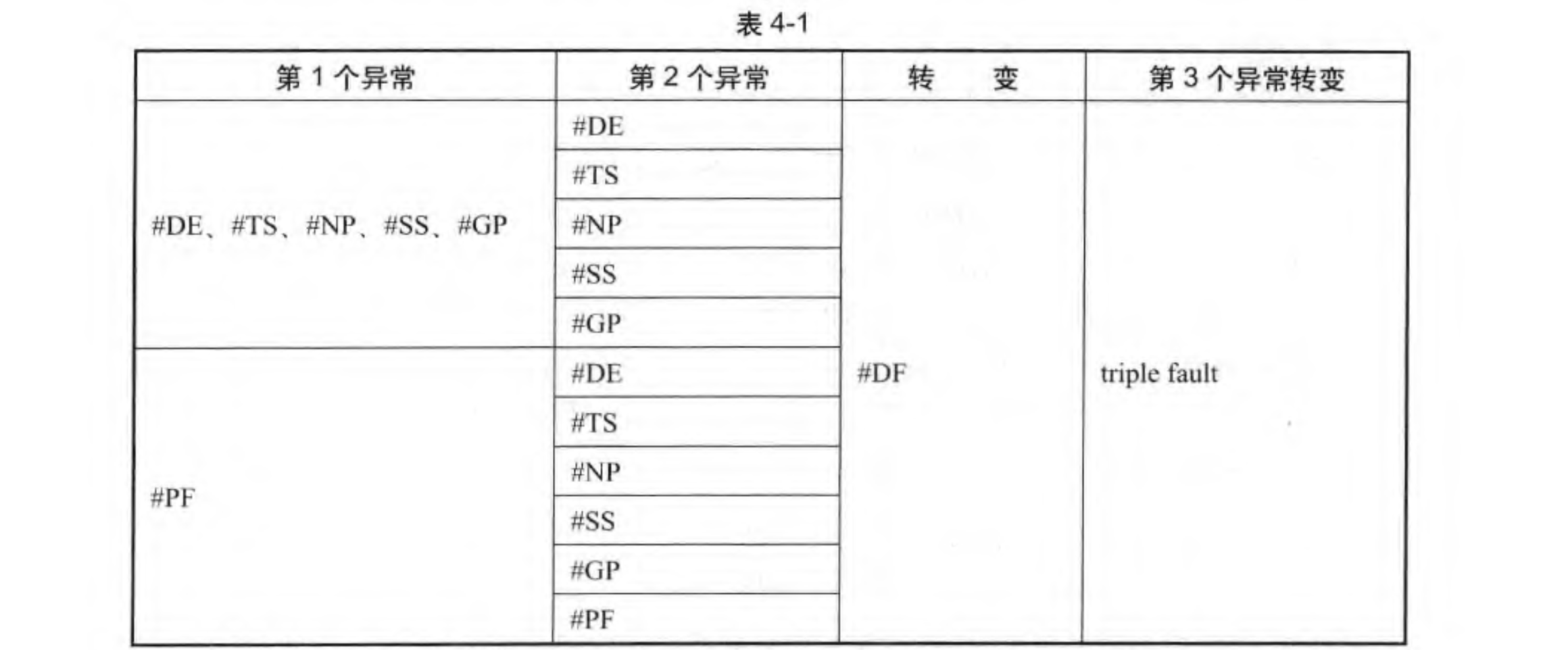 表 4-1

| 第 1 个异常 | 第 2 个异常 | 转　　变 | 第 3 个异常转变 |
|---|---|---|---|
| #DE、#TS、#NP、#SS、#GP | #DE | #DF | triple fault |
| | #TS | | |
| | #NP | | |
| | #SS | | |
| | #GP | | |
| #PF | #DE | | |
| | #TS | | |
| | #NP | | |
| | #SS | | |
| | #GP | | |
| | #PF | | |